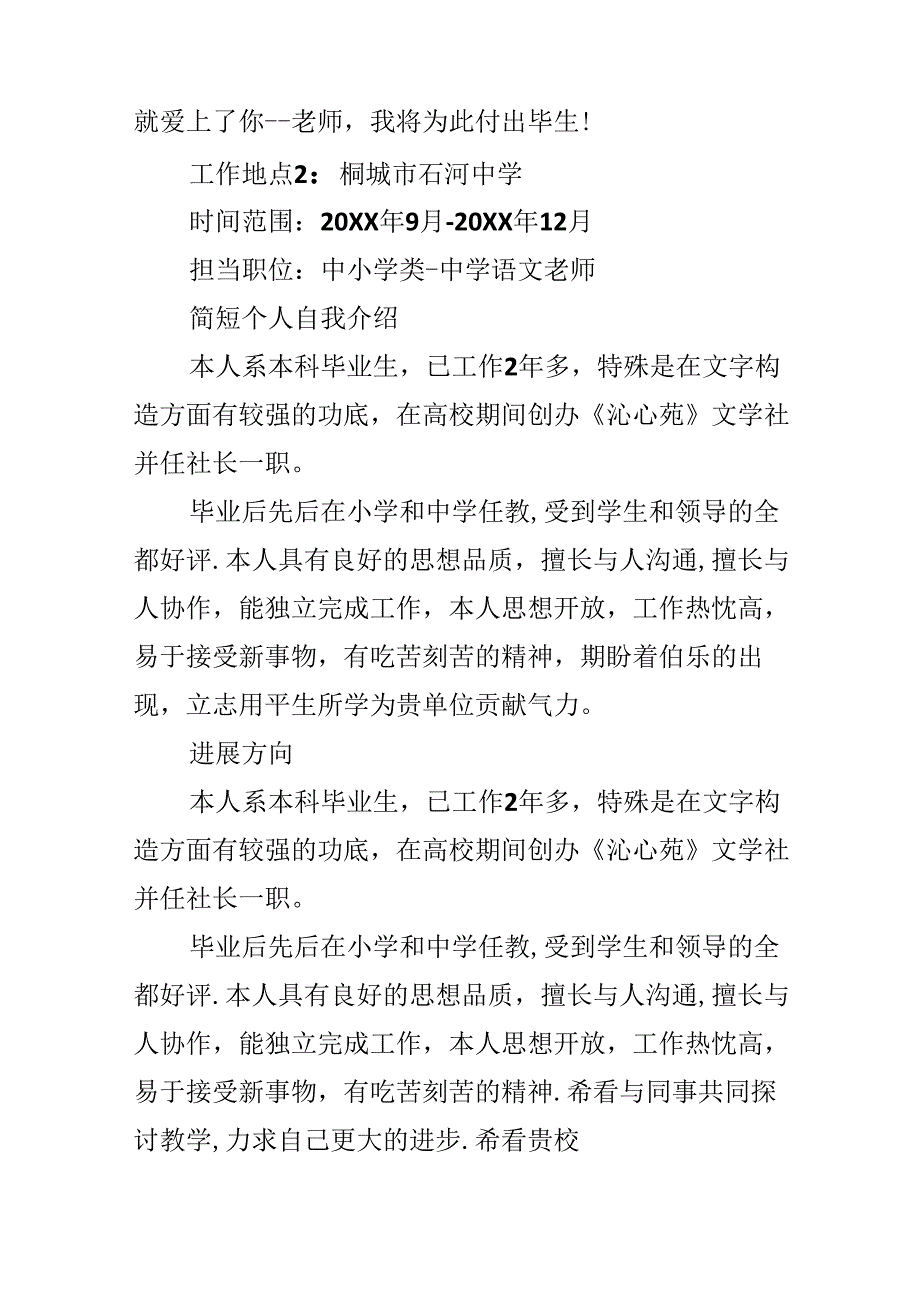 就爱上了你--老师，我将为此付出毕生！

工作地点2：桐城市石河中学

时间范围：20XX年9月-20XX年12月

担当职位：中小学类-中学语文老师

简短个人自我介绍

本人系本科毕业生，已工作2年多，特殊是在文字构造方面有较强的功底，在高校期间创办《沁心苑》文学社并任社长一职。

毕业后先后在小学和中学任教，受到学生和领导的全都好评.本人具有良好的思想品质，擅长与人沟通，擅长与人协作，能独立完成工作，本人思想开放，工作热忱高，易于接受新事物，有吃苦刻苦的精神，期盼着伯乐的出现，立志用平生所学为贵单位贡献气力。

进展方向

本人系本科毕业生，已工作2年多，特殊是在文字构造方面有较强的功底，在高校期间创办《沁心苑》文学社并任社长一职。

毕业后先后在小学和中学任教，受到学生和领导的全都好评.本人具有良好的思想品质，擅长与人沟通，擅长与人协作，能独立完成工作，本人思想开放，工作热忱高，易于接受新事物，有吃苦刻苦的精神.希看与同事共同探讨教学，力求自己更大的进步.希看贵校